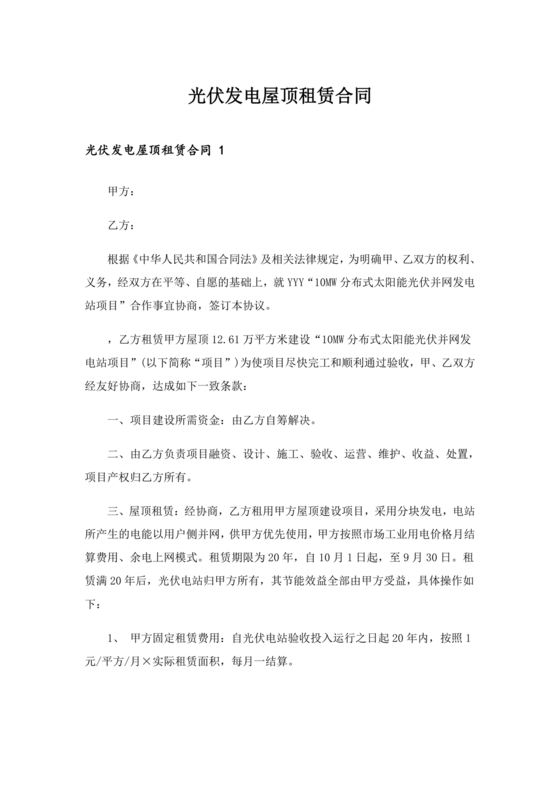 光伏发电屋顶租赁合同

光伏发电屋顶租赁合同 1

甲方：

乙方：

根据《中华人民共和国合同法》及相关法律规定，为明确甲、乙双方的权利、义务，经双方在平等、自愿的基础上，就 YYY“10MW 分布式太阳能光伏并网发电站项目”合作事宜协商，签订本协议。

，乙方租赁甲方屋顶 12.61 万平方米建设“10MW 分布式太阳能光伏并网发电站项目”(以下简称“项目”)为使项目尽快完工和顺利通过验收，甲、乙双方经友好协商，达成如下一致条款：

一、项目建设所需资金：由乙方自筹解决。

二、由乙方负责项目融资、设计、施工、验收、运营、维护、收益、处置，项目产权归乙方所有。

三、屋顶租赁：经协商，乙方租用甲方屋顶建设项目，采用分块发电，电站所产生的电能以用户侧并网，供甲方优先使用，甲方按照市场工业用电价格月结算费用、余电上网模式。租赁期限为 20 年，自 10 月 1 日起，至 9 月 30 日。租赁满 20 年后，光伏电站归甲方所有，其节能效益全部由甲方受益，具体操作如下：

1、 甲方固定租赁费用：自光伏电站验收投入运行之日起 20 年内，按照 1 元/平方/月×实际租赁面积，每月一结算。